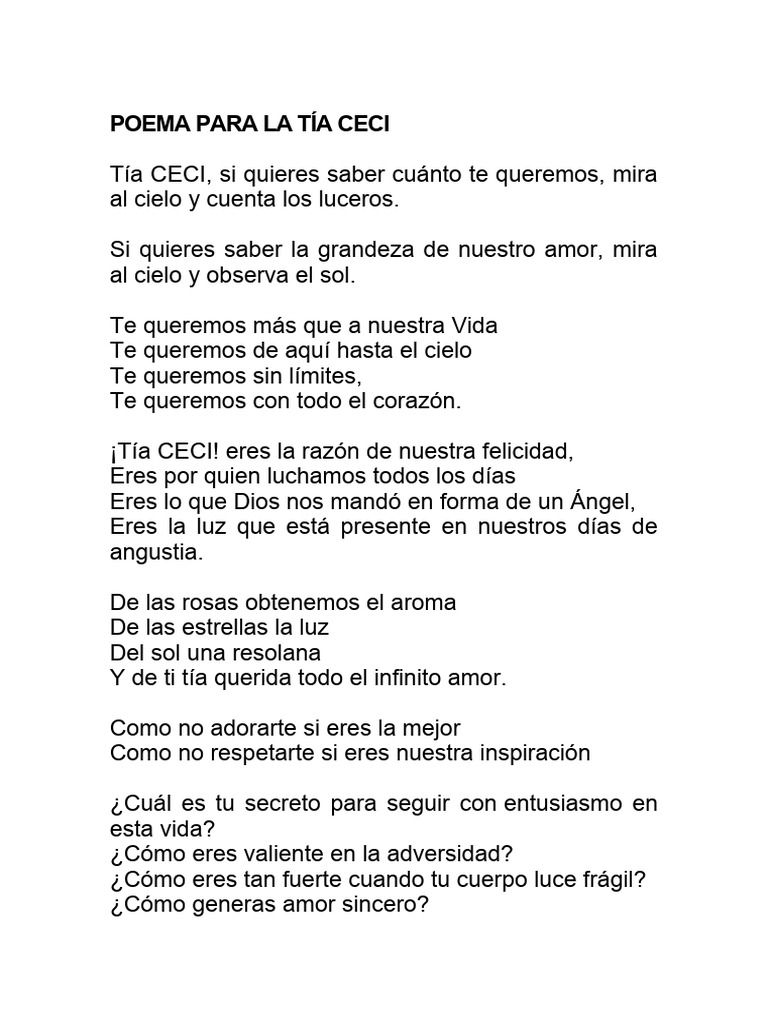 POEMA PARA LA TÍA CECI

Tía CECI, si quieres saber cuánto te queremos, mira al cielo y cuenta los luceros.

Si quieres saber la grandeza de nuestro amor, mira al cielo y observa el sol.

Te queremos más que a nuestra Vida
Te queremos de aquí hasta el cielo
Te queremos sin límites,
Te queremos con todo el corazón.

¡Tía CECI! eres la razón de nuestra felicidad,
Eres por quien luchamos todos los días
Eres lo que Dios nos mandó en forma de un Ángel,
Eres la luz que está presente en nuestros días de angustia.

De las rosas obtenemos el aroma
De las estrellas la luz
Del sol una resolana
Y de ti tía querida todo el infinito amor.

Como no adorarte si eres la mejor
Como no respetarte si eres nuestra inspiración

¿Cuál es tu secreto para seguir con entusiasmo en esta vida?
¿Cómo eres valiente en la adversidad?
¿Cómo eres tan fuerte cuando tu cuerpo luce frágil?
¿Cómo generas amor sincero?